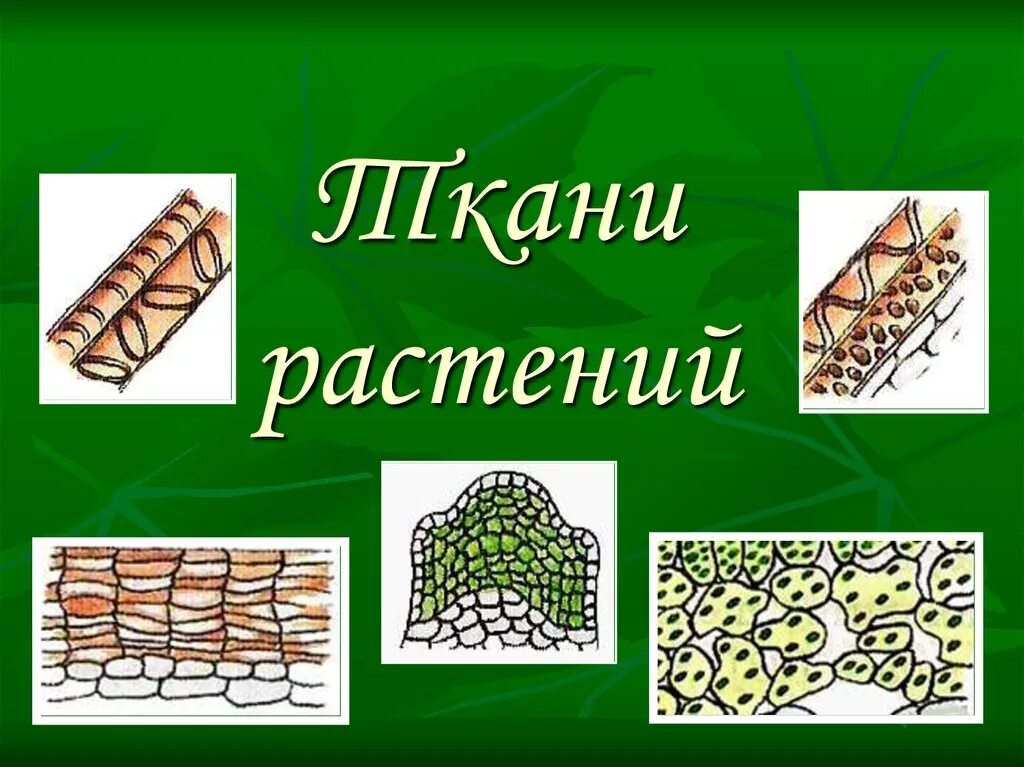 Ткани растений